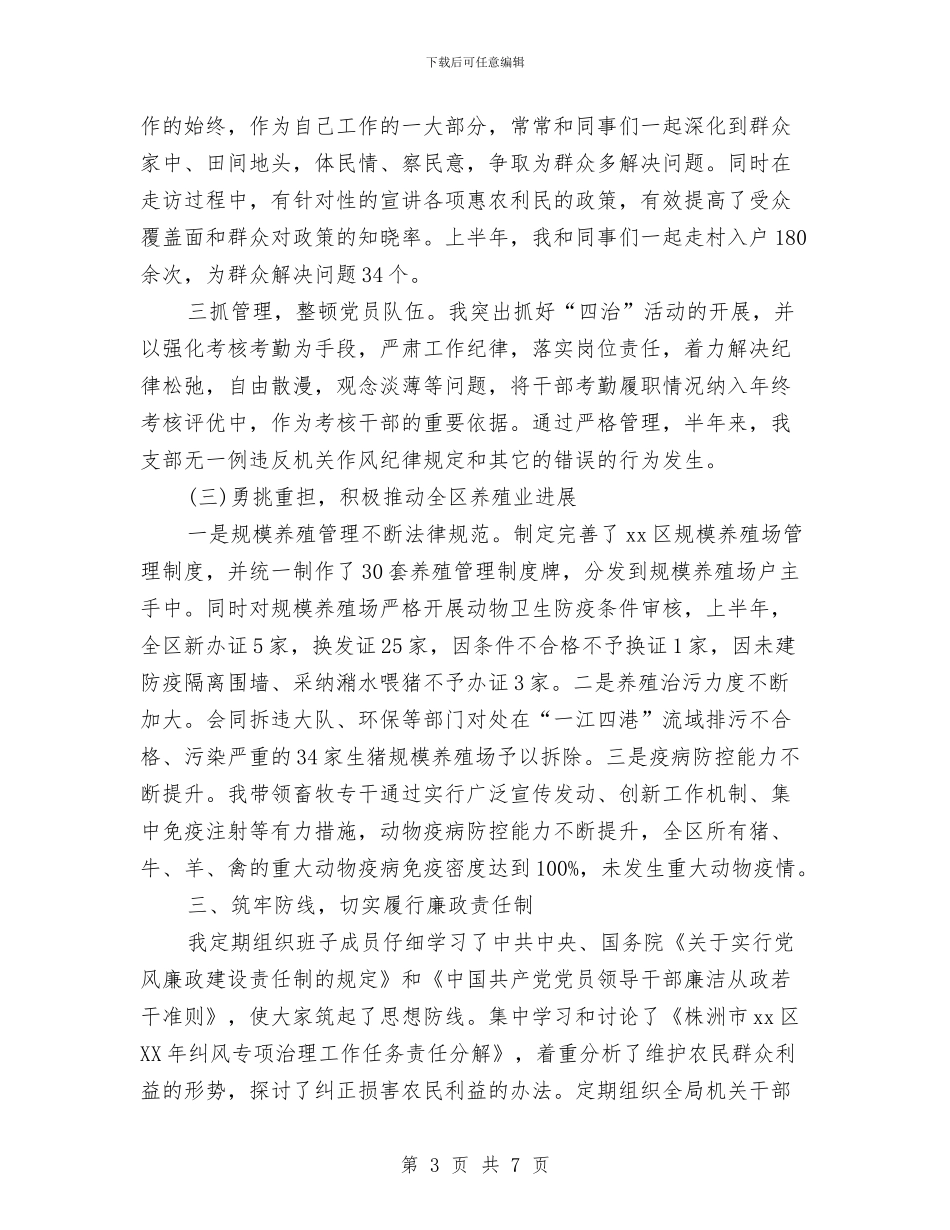 下载后可任意编辑

作的始终，作为自己工作的一大部分，常常和同事们一起深化到群众家中、田间地头，体民情、察民意，争取为群众多解决问题。同时在走访过程中，有针对性的宣讲各项惠农利民的政策，有效提高了受众覆盖面和群众对政策的知晓率。上半年，我和同事们一起走村入户180余次，为群众解决问题34个。

三抓管理，整顿党员队伍。我突出抓好“四治”活动的开展，并以强化考核考勤为手段，严肃工作纪律，落实岗位责任，着力解决纪律松弛，自由散漫，观念淡薄等问题，将干部考勤履职情况纳入年终考核评优中，作为考核干部的重要依据。通过严格管理，半年来，我支部无一例违反机关作风纪律规定和其它的错误的行为发生。

(三)勇挑重担，积极推动全区养殖业进展

一是规模养殖管理不断法律规范。制定完善了xx区规模养殖场管理制度，并统一制作了30套养殖管理制度牌，分发到规模养殖场户主手中。同时对规模养殖场严格开展动物卫生防疫条件审核，上半年，全区新办证5家，换发证25家，因条件不合格不予换证1家，因未建防疫隔离围墙、采纳潲水喂猪不予办证3家。二是养殖治污力度不断加大。会同拆违大队、环保等部门对处在“一江四港”流域排污不合格、污染严重的34家生猪规模养殖场予以拆除。三是疫病防控能力不断提升。我带领畜牧专干通过实行广泛宣传发动、创新工作机制、集中免疫注射等有力措施，动物疫病防控能力不断提升，全区所有猪、牛、羊、禽的重大动物疫病免疫密度达到100%，未发生重大动物疫情。

三、筑牢防线，切实履行廉政责任制

我定期组织班子成员仔细学习了中共中央、国务院《关于实行党风廉政建设责任制的规定》和《中国共产党党员领导干部廉洁从政若干准则》，使大家筑起了思想防线。集中学习和讨论了《株洲市xx区XX年纠风专项治理工作任务责任分解》，着重分析了维护农民群众利益的形势，探讨了纠正损害农民利益的办法。定期组织全局机关干部

第 3 页 共 7 页